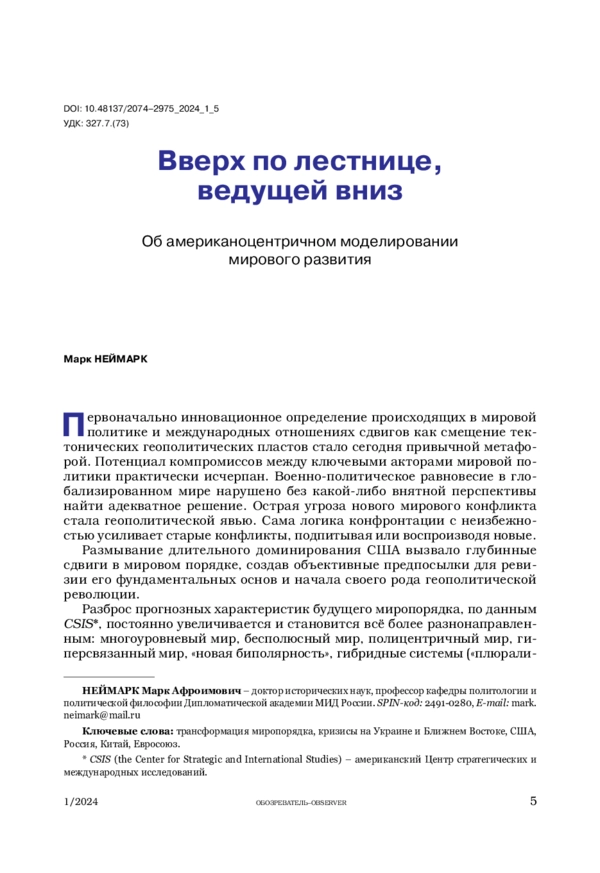 DOI: 10.48137/2074–2975_2024_1_5
УДК: 327.7.(73)

Вверх по лестнице, ведущей вниз

Об американоцентричном моделировании мирового развития

Марк НЕЙМАРК

Первоначально инновационное определение происходящих в мировой политике и международных отношениях сдвигов как смещение тектонических геополитических пластов стало сегодня привычной метафорой. Потенциал компромиссов между ключевыми акторами мировой политики практически исчерпан. Военно-политическое равновесие в глобализированном мире нарушено без какой-либо внятной перспективы найти адекватное решение. Острая угроза нового мирового конфликта стала геополитической явью. Сама логика конфронтации с неизбежностью усиливает старые конфликты, подпитывая или воспроизводя новые.

Размывание длительного доминирования США вызвало глубинные сдвиги в мировом порядке, создав объективные предпосылки для ревизии его фундаментальных основ и начала своего рода геополитической революции.

Разброс прогнозных характеристик будущего миропорядка, по данным CSIS*, постоянно увеличивается и становится всё более разнонаправленным: многоуровневый мир, бесполюсный мир, полицентричный мир, гиперсвязанный мир, «новая биполярность», гибридные системы («плюрали-

НЕЙМАРК Марк Афроимович – доктор исторических наук, профессор кафедры политологии и политической философии Дипломатической академии МИД России. SPIN-код: 2491-0280, E-mail: mark.neimark@mail.ru

Ключевые слова: трансформация миропорядка, кризисы на Украине и Ближнем Востоке, США, Россия, Китай, Евросоюз.

* CSIS (the Center for Strategic and International Studies) – американский Центр стратегических и международных исследований.

1/2024 ОБОЗРЕВАТЕЛЬ–OBSERVER 5